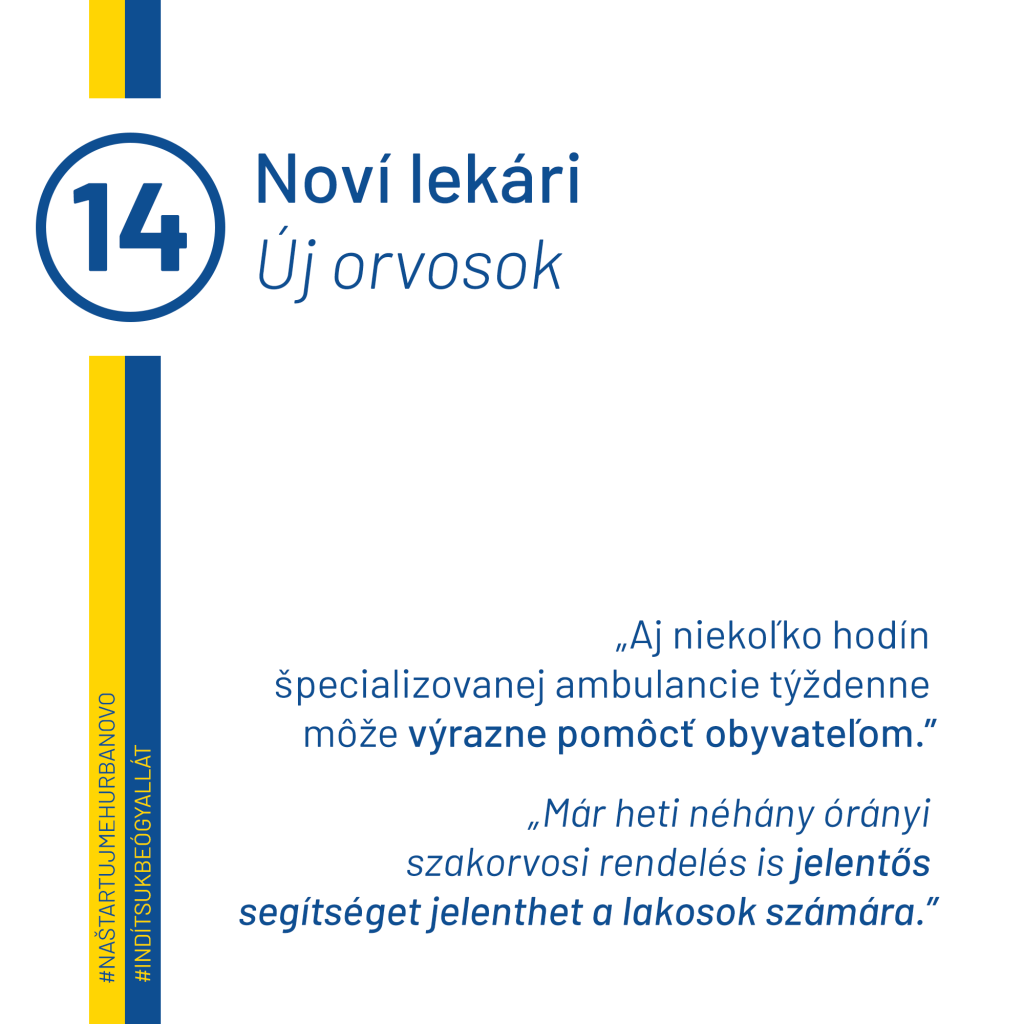 14

Noví lekári
Új orvosok

„Aj niekoľko hodín špecializovanej ambulancie týždenne môže výrazne pomôcť obyvateľom."

„Már heti néhány órányi szakorvosi rendelés is jelentős segítséget jelenthet a lakosok számára."

#NAŠTARTUJMEHURBANOVO
#INDÍTSUKBEÓGYALLÁT